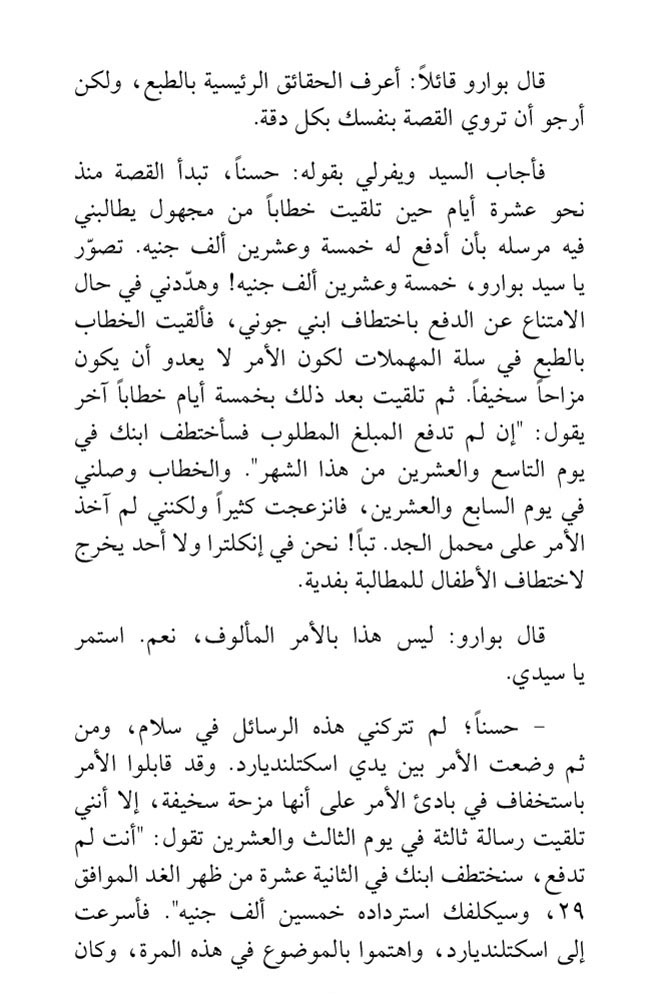 قال بوارو قائلاً: أعرف الحقائق الرئيسية بالطبع، ولكن أرجو أن تروي القصة بنفسك بكل دقة.

فأجاب السيد ويفرلي بقوله: حسناً، تبدأ القصة منذ نحو عشرة أيام حين تلقيت خطاباً من مجهول يطالبني فيه مرسله بأن أدفع له خمسة وعشرين ألف جنيه. تصوّر يا سيد بوارو، خمسة وعشرين ألف جنيه! وهدّدني في حال الامتناع عن الدفع باختطاف ابني جوني، فألقيت الخطاب بالطبع في سلة المهملات لكون الأمر لا يعدو أن يكون مزاحاً سخيفاً. ثم تلقيت بعد ذلك بخمسة أيام خطاباً آخر يقول: "إن لم تدفع المبلغ المطلوب فسأختطف ابنك في يوم التاسع والعشرين من هذا الشهر". والخطاب وصلني في يوم السابع والعشرين، فانزعجت كثيراً ولكنني لم آخذ الأمر على محمل الجد. تباً! نحن في إنكلترا ولا أحد يخرج لاختطاف الأطفال للمطالبة بفدية.

قال بوارو: ليس هذا بالأمر المألوف، نعم. استمر يا سيدي.

- حسناً، لم تتركني هذه الرسائل في سلام، ومن ثم وضعت الأمر بين يدي اسكتلنديارد. وقد قابلوا الأمر باستخفاف في بادئ الأمر على أنها مزحة سخيفة، إلا أنني تلقيت رسالة ثالثة في يوم الثالث والعشرين تقول: "أنت لم تدفع، سنختطف ابنك في الثانية عشرة من ظهر الغد الموافق ٢٩، وسيكلفك استرداده خمسين ألف جنيه". فأسرعت إلى اسكتلنديارد، واهتموا بالموضوع في هذه المرة، وكان